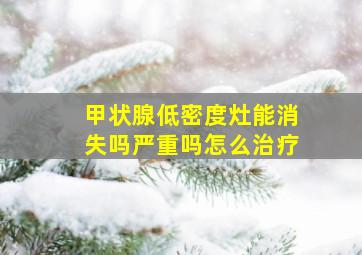 甲状腺低密度灶能消失吗严重吗怎么治疗